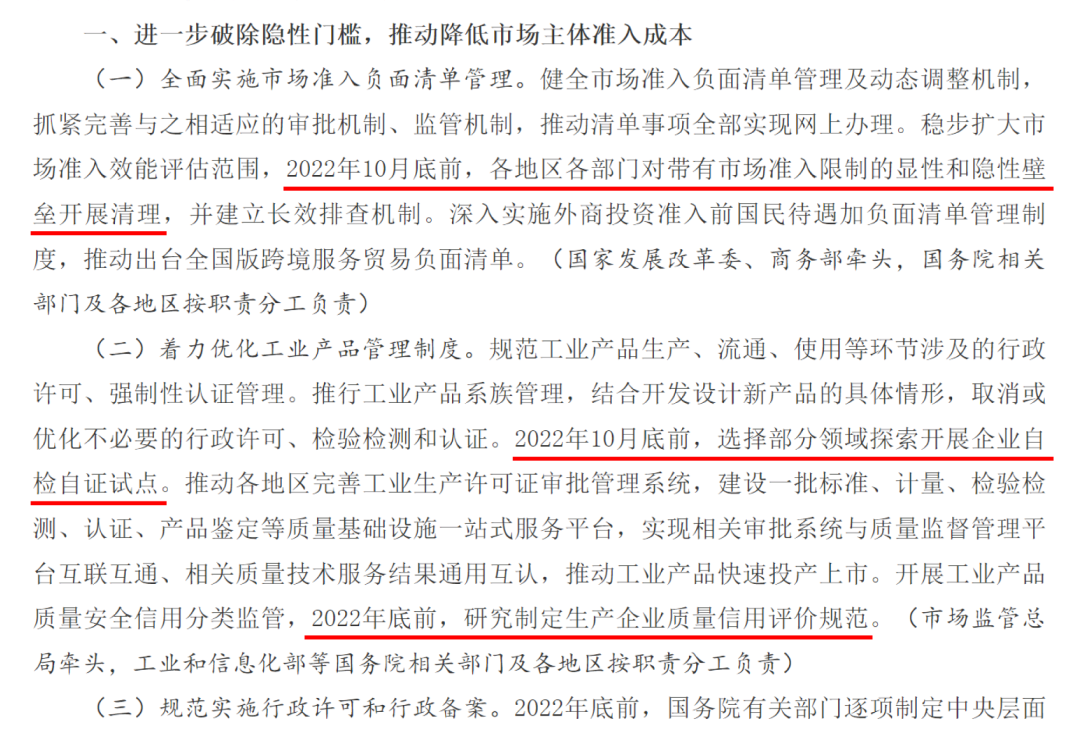 一、进一步破除隐性门槛，推动降低市场主体准入成本

（一）全面实施市场准入负面清单管理。健全市场准入负面清单管理及动态调整机制，抓紧完善与之相适应的审批机制、监管机制，推动清单事项全部实现网上办理。稳步扩大市场准入效能评估范围，2022年10月底前，各地区各部门对带有市场准入限制的显性和隐性壁垒开展清理，并建立长效排查机制。深入实施外商投资准入前国民待遇加负面清单管理制度，推动出台全国版跨境服务贸易负面清单。（国家发展改革委、商务部牵头，国务院相关部门及各地区按职责分工负责）

（二）着力优化工业产品管理制度。规范工业产品生产、流通、使用等环节涉及的行政许可、强制性认证管理。推行工业产品系族管理，结合开发设计新产品的具体情形，取消或优化不必要的行政许可、检验检测和认证。2022年10月底前，选择部分领域探索开展企业自检自证试点。推动各地区完善工业生产许可证审批管理系统，建设一批标准、计量、检验检测、认证、产品鉴定等质量基础设施一站式服务平台，实现相关审批系统与质量监督管理平台互联互通、相关质量技术服务结果通用互认，推动工业产品快速投产上市。开展工业产品质量安全信用分类监管，2022年底前，研究制定生产企业质量信用评价规范。（市场监管总局牵头，工业和信息化部等国务院相关部门及各地区按职责分工负责）

（三）规范实施行政许可和行政备案。2022年底前，国务院有关部门逐项制定中央层面